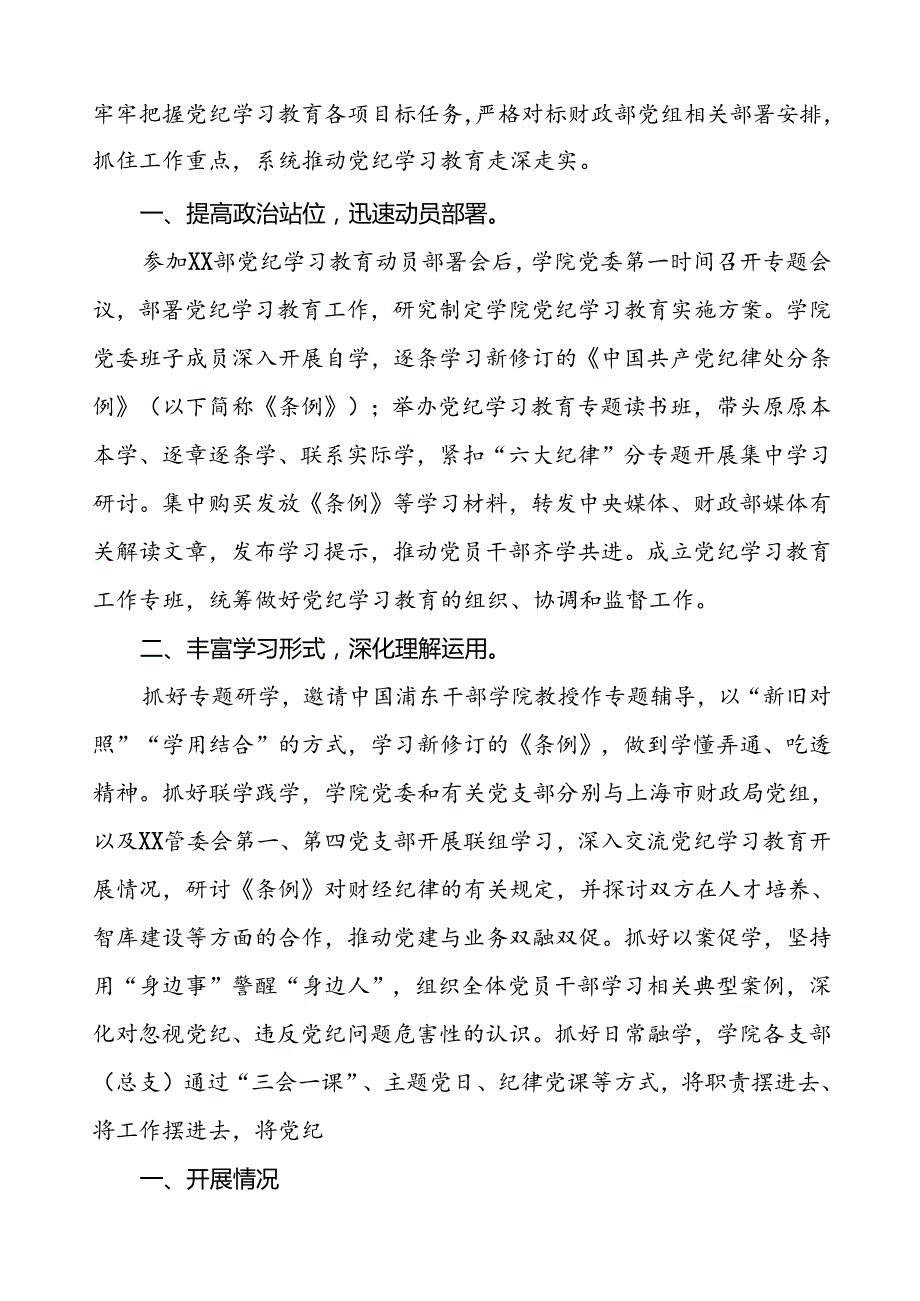 牢牢把握党纪学习教育各项目标任务，严格对标财政部党组相关部署安排，抓住工作重点，系统推动党纪学习教育走深走实。

一、提高政治站位，迅速动员部署。

参加XX部党纪学习教育动员部署会后，学院党委第一时间召开专题会议，部署党纪学习教育工作，研究制定学院党纪学习教育实施方案。学院党委班子成员深入开展自学，逐条学习新修订的《中国共产党纪律处分条例》（以下简称《条例》）；举办党纪学习教育专题读书班，带头原原本本学、逐章逐条学、联系实际学，紧扣“六大纪律”分专题开展集中学习研讨。集中购买发放《条例》等学习材料，转发中央媒体、财政部媒体有关解读文章，发布学习提示，推动党员干部齐学共进。成立党纪学习教育工作专班，统筹做好党纪学习教育的组织、协调和监督工作。

二、丰富学习形式，深化理解运用。

抓好专题研学，邀请中国浦东干部学院教授作专题辅导，以“新旧对照”“学用结合”的方式，学习新修订的《条例》，做到学懂弄通、吃透精神。抓好联学践学，学院党委和有关党支部分别与上海市财政局党组，以及XX管委会第一、第四党支部开展联组学习，深入交流党纪学习教育开展情况，研讨《条例》对财经纪律的有关规定，并探讨双方在人才培养、智库建设等方面的合作，推动党建与业务双融双促。抓好以案促学，坚持用“身边事”警醒“身边人”，组织全体党员干部学习相关典型案例，深化对忽视党纪、违反党纪问题危害性的认识。抓好日常融学，学院各支部（总支）通过“三会一课”、主题党日、纪律党课等方式，将职责摆进去、将工作摆进去，将党纪

一、开展情况